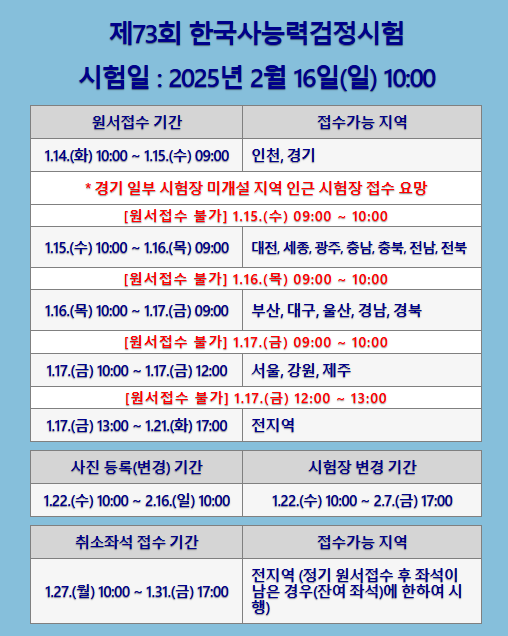 제73회 한국사능력검정시험

시험일 : 2025년 2월 16일(일) 10:00

| 원서접수 기간 | 접수가능 지역 |
|---|---|
| 1.14.(화) 10:00 ~ 1.15.(수) 09:00 | 인천, 경기 |
| * 경기 일부 시험장 미개설 지역 인근 시험장 접수 요망 | |
| [원서접수 불가] 1.15.(수) 09:00 ~ 10:00 | |
| 1.15.(수) 10:00 ~ 1.16.(목) 09:00 | 대전, 세종, 광주, 충남, 충북, 전남, 전북 |
| [원서접수 불가] 1.16.(목) 09:00 ~ 10:00 | |
| 1.16.(목) 10:00 ~ 1.17.(금) 09:00 | 부산, 대구, 울산, 경남, 경북 |
| [원서접수 불가] 1.17.(금) 09:00 ~ 10:00 | |
| 1.17.(금) 10:00 ~ 1.17.(금) 12:00 | 서울, 강원, 제주 |
| [원서접수 불가] 1.17.(금) 12:00 ~ 13:00 | |
| 1.17.(금) 13:00 ~ 1.21.(화) 17:00 | 전지역 |

| 사진 등록(변경) 기간 | 시험장 변경 기간 |
|---|---|
| 1.22.(수) 10:00 ~ 2.16.(일) 10:00 | 1.22.(수) 10:00 ~ 2.7.(금) 17:00 |

| 취소좌석 접수 기간 | 접수가능 지역 |
|---|---|
| 1.27.(월) 10:00 ~ 1.31.(금) 17:00 | 전지역 (정기 원서접수 후 좌석이 남은 경우(잔여 좌석)에 한하여 시행) |